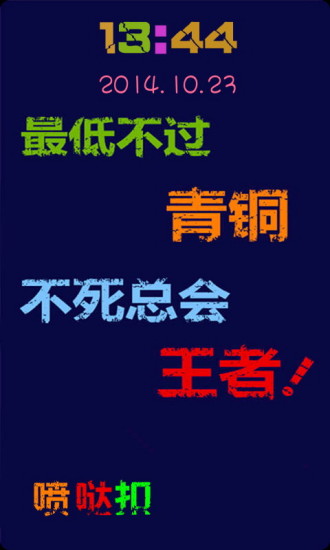 13:44

2014.10.23

最低不过

青铜

不死总会

王者!

喷哒扣